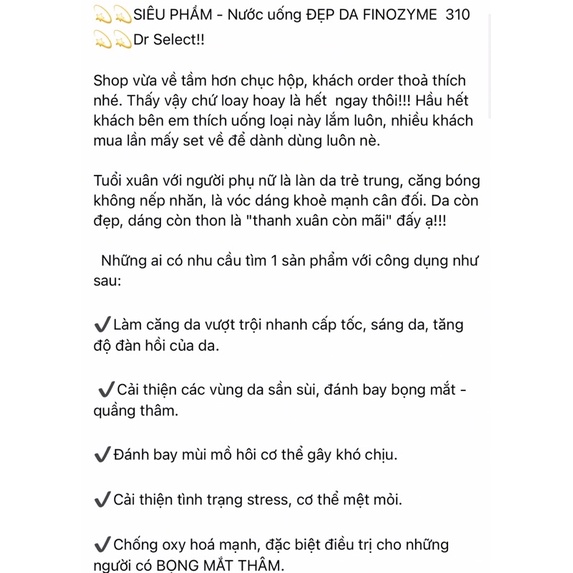 💫💫SIÊU PHẨM - Nước uống ĐẸP DA FINOZYME 310 💫💫Dr Select!!

Shop vừa về tầm hơn chục hộp, khách order thoả thích nhé. Thấy vậy chứ loay hoay là hết ngay thôi!!! Hầu hết khách bên em thích uống loại này lắm luôn, nhiều khách mua lần mấy set về để dành dùng luôn nè.

Tuổi xuân với người phụ nữ là làn da trẻ trung, căng bóng không nếp nhăn, là vóc dáng khoẻ mạnh cân đối. Da còn đẹp, dáng còn thon là "thanh xuân còn mãi" đấy ạ!!!

Những ai có nhu cầu tìm 1 sản phẩm với công dụng như sau:

✔️Làm căng da vượt trội nhanh cấp tốc, sáng da, tăng độ đàn hồi của da.

✔️Cải thiện các vùng da sần sùi, đánh bay bọng mắt - quầng thâm.

✔️Đánh bay mùi mồ hôi cơ thể gây khó chịu.

✔️Cải thiện tình trạng stress, cơ thể mệt mỏi.

✔️Chống oxy hoá mạnh, đặc biệt điều trị cho những người có BỌNG MẮT THÂM.